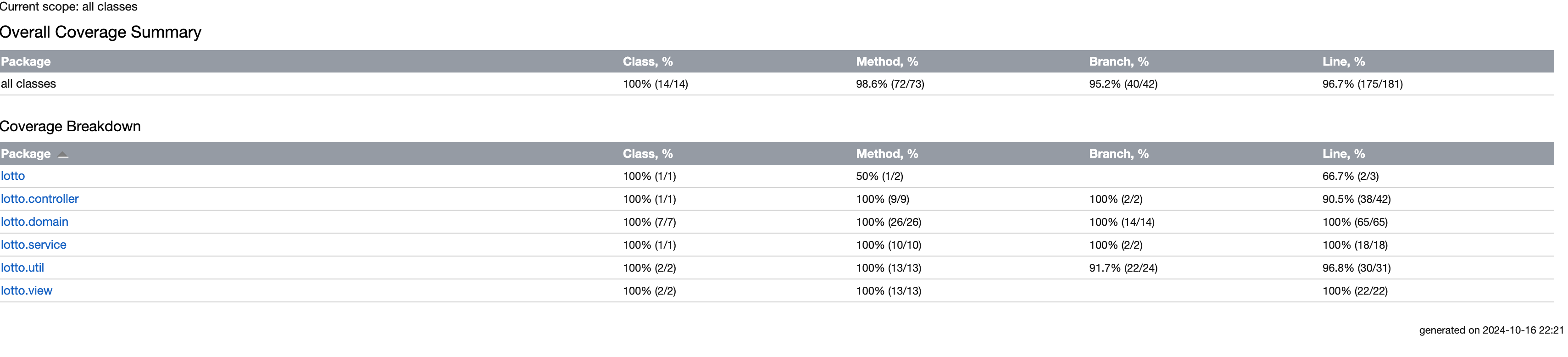 Current scope: all classes

Overall Coverage Summary

| Package | Class, % | Method, % | Branch, % | Line, % |
|---|---|---|---|---|
| all classes | 100% (14/14) | 98.6% (72/73) | 95.2% (40/42) | 96.7% (175/181) |

Coverage Breakdown

| Package | Class, % | Method, % | Branch, % | Line, % |
|---|---|---|---|---|
| lotto | 100% (1/1) | 50% (1/2) | | 66.7% (2/3) |
| lotto.controller | 100% (1/1) | 100% (9/9) | 100% (2/2) | 90.5% (38/42) |
| lotto.domain | 100% (7/7) | 100% (26/26) | 100% (14/14) | 100% (65/65) |
| lotto.service | 100% (1/1) | 100% (10/10) | 100% (2/2) | 100% (18/18) |
| lotto.util | 100% (2/2) | 100% (13/13) | 91.7% (22/24) | 96.8% (30/31) |
| lotto.view | 100% (2/2) | 100% (13/13) | | 100% (22/22) |

generated on 2024-10-16 22:21